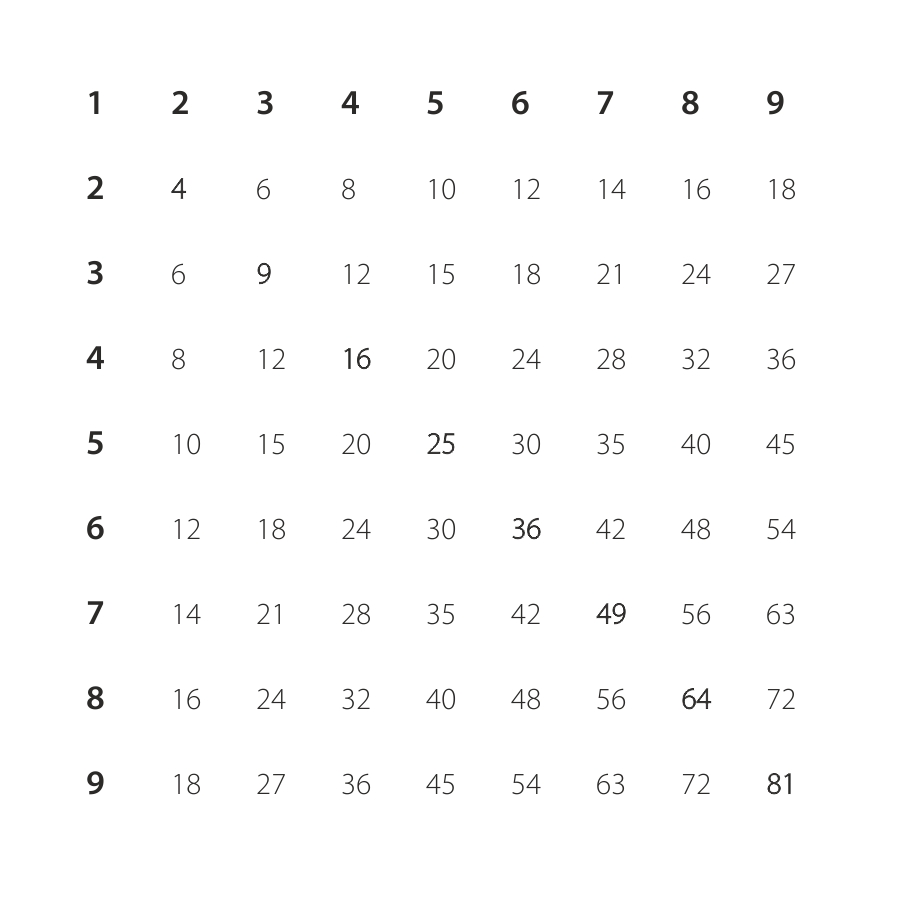 | 1 | 2 | 3 | 4 | 5 | 6 | 7 | 8 | 9 |
|---|---|---|---|---|---|---|---|---|
| 2 | 4 | 6 | 8 | 10 | 12 | 14 | 16 | 18 |
| 3 | 6 | 9 | 12 | 15 | 18 | 21 | 24 | 27 |
| 4 | 8 | 12 | 16 | 20 | 24 | 28 | 32 | 36 |
| 5 | 10 | 15 | 20 | 25 | 30 | 35 | 40 | 45 |
| 6 | 12 | 18 | 24 | 30 | 36 | 42 | 48 | 54 |
| 7 | 14 | 21 | 28 | 35 | 42 | 49 | 56 | 63 |
| 8 | 16 | 24 | 32 | 40 | 48 | 56 | 64 | 72 |
| 9 | 18 | 27 | 36 | 45 | 54 | 63 | 72 | 81 |